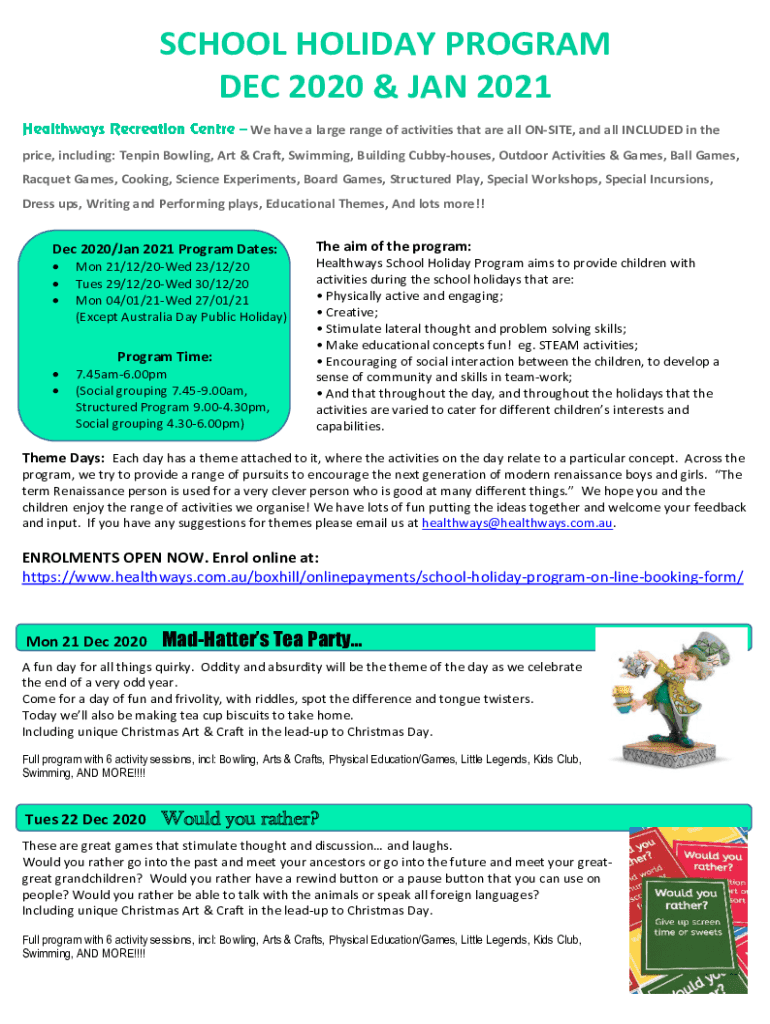 SCHOOL HOLIDAY PROGRAM
DEC 2020 & JAN 2021

Healthways Recreation Centre – We have a large range of activities that are all ON-SITE, and all INCLUDED in the price, including: Tenpin Bowling, Art & Craft, Swimming, Building Cubby-houses, Outdoor Activities & Games, Ball Games, Racquet Games, Cooking, Science Experiments, Board Games, Structured Play, Special Workshops, Special Incursions, Dress ups, Writing and Performing plays, Educational Themes, And lots more!!

Dec 2020/Jan 2021 Program Dates:
• Mon 21/12/20-Wed 23/12/20
• Tues 29/12/20-Wed 30/12/20
• Mon 04/01/21-Wed 27/01/21 (Except Australia Day Public Holiday)

Program Time:
• 7.45am-6.00pm
• (Social grouping 7.45-9.00am, Structured Program 9.00-4.30pm, Social grouping 4.30-6.00pm)

The aim of the program:
Healthways School Holiday Program aims to provide children with activities during the school holidays that are:
• Physically active and engaging;
• Creative;
• Stimulate lateral thought and problem solving skills;
• Make educational concepts fun! eg. STEAM activities;
• Encouraging of social interaction between the children, to develop a sense of community and skills in team-work;
• And that throughout the day, and throughout the holidays that the activities are varied to cater for different children's interests and capabilities.

Theme Days: Each day has a theme attached to it, where the activities on the day relate to a particular concept. Across the program, we try to provide a range of pursuits to encourage the next generation of modern renaissance boys and girls. "The term Renaissance person is used for a very clever person who is good at many different things." We hope you and the children enjoy the range of activities we organise! We have lots of fun putting the ideas together and welcome your feedback and input. If you have any suggestions for themes please email us at healthways@healthways.com.au.

ENROLMENTS OPEN NOW. Enrol online at:
https://www.healthways.com.au/boxhill/onlinepayments/school-holiday-program-on-line-booking-form/

Mon 21 Dec 2020 Mad-Hatter's Tea Party...
A fun day for all things quirky. Oddity and absurdity will be the theme of the day as we celebrate the end of a very odd year.
Come for a day of fun and frivolity, with riddles, spot the difference and tongue twisters.
Today we'll also be making tea cup biscuits to take home.
Including unique Christmas Art & Craft in the lead-up to Christmas Day.

Full program with 6 activity sessions, incl: Bowling, Arts & Crafts, Physical Education/Games, Little Legends, Kids Club, Swimming, AND MORE!!!!

Tues 22 Dec 2020 Would you rather?
These are great games that stimulate thought and discussion… and laughs.
Would you rather go into the past and meet your ancestors or go into the future and meet your great-great grandchildren? Would you rather have a rewind button or a pause button that you can use on people? Would you rather be able to talk with the animals or speak all foreign languages?
Including unique Christmas Art & Craft in the lead-up to Christmas Day.

Full program with 6 activity sessions, incl: Bowling, Arts & Crafts, Physical Education/Games, Little Legends, Kids Club, Swimming, AND MORE!!!!

Would you rather?
Would you rather?
Give up screen time or sweets